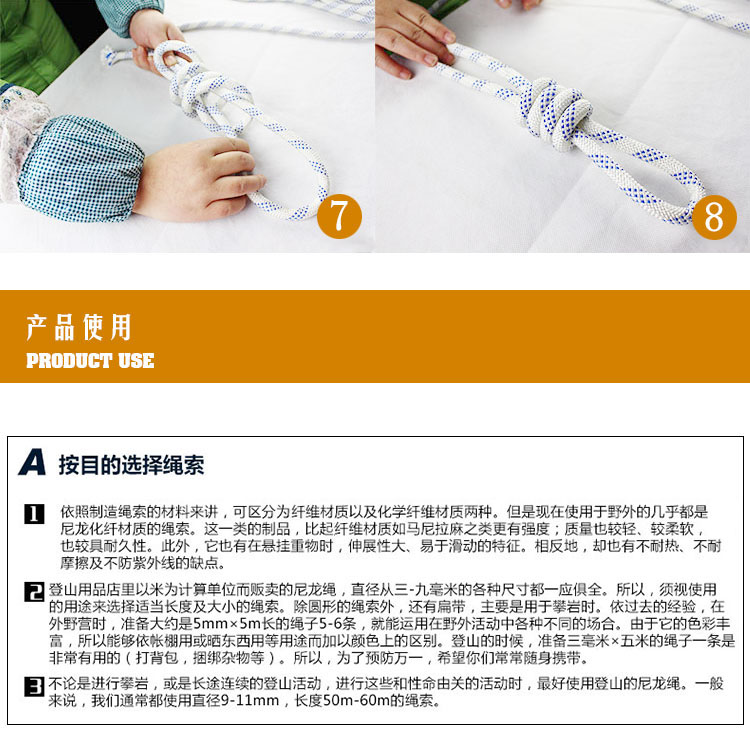 7

8

产品使用
PRODUCT USE

A 按目的选择绳索

1 依照制造绳索的材料来讲，可区分为纤维材质以及化学纤维材质两种。但是现在使用于野外的几乎都是尼龙化纤材质的绳索。这一类的制品，比起纤维材质如马尼拉麻之类更有强度；质量也较轻、较柔软，也较具耐久性。此外，它也有在悬挂重物时，伸展性大、易于滑动的特征。相反地，却也有不耐热、不耐摩擦及不防紫外线的缺点。

2 登山用品店里以米为计算单位而贩卖的尼龙绳，直径从三-九毫米的各种尺寸都一应俱全。所以，须视使用的用途来选择适当长度及大小的绳索。除圆形的绳索外，还有扁带，主要是用于攀岩时。依过去的经验，在外野营时，准备大约是5mm×5m长的绳子5-6条，就能运用在野外活动中各种不同的场合。由于它的色彩丰富，所以能够依帐棚用或晒东西用等用途而加以颜色上的区别。登山的时候，准备三毫米×五米的绳子一条是非常有用的（打背包，捆绑杂物等）。所以，为了预防万一，希望你们常常随身携带。

3 不论是进行攀岩，或是长途连续的登山活动，进行这些和性命由关的活动时，最好使用登山的尼龙绳。一般来说，我们通常都使用直径9-11mm，长度50m-60m的绳索。